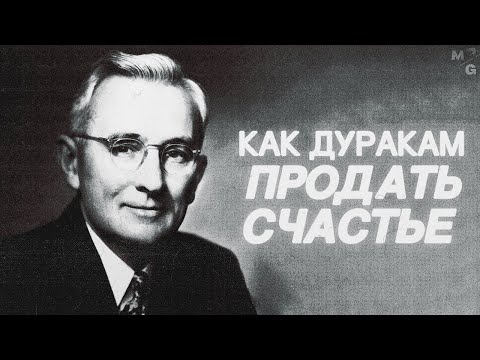 M
G

КАК ДУРАКАМ
ПРОДАТЬ
СЧАСТЬЕ